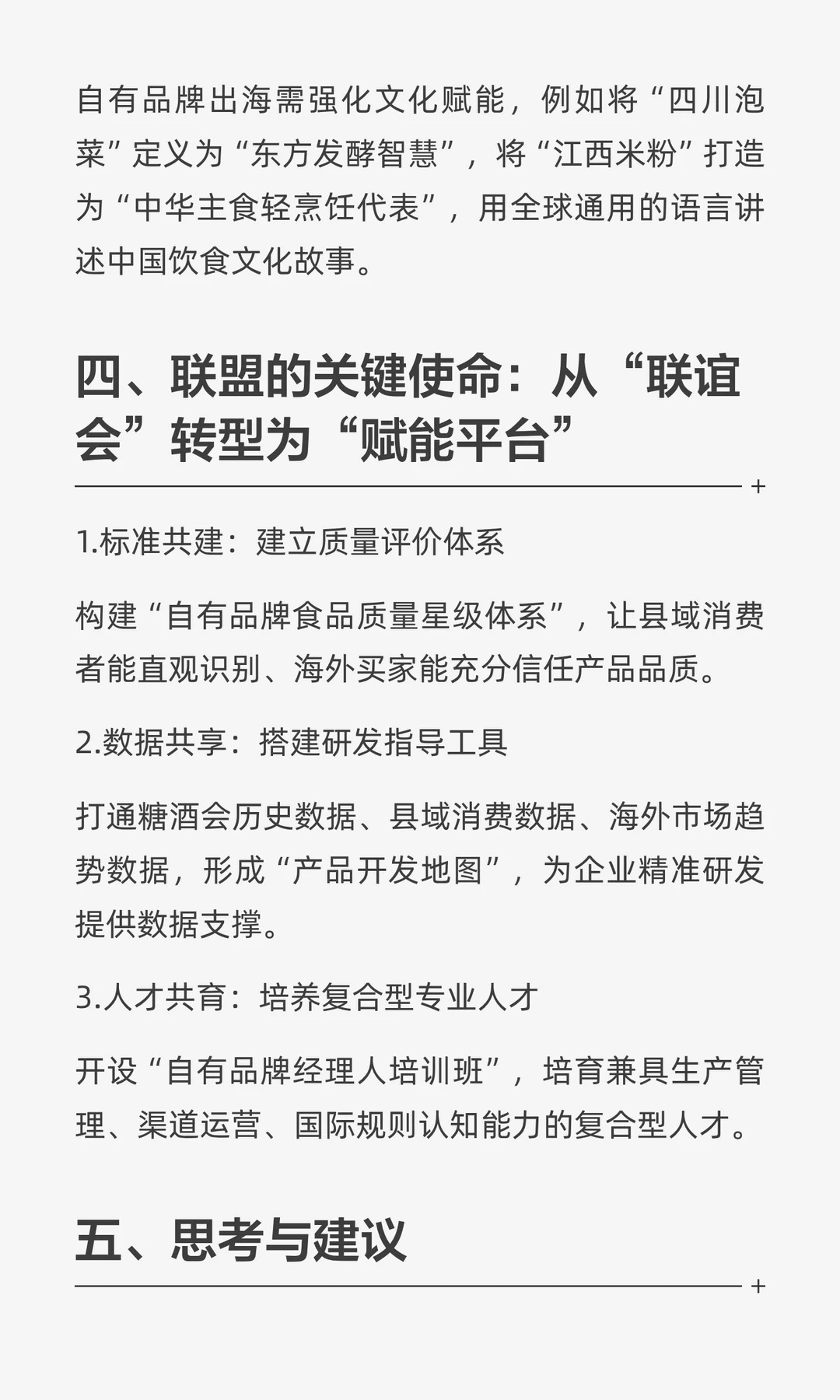 自有品牌出海需强化文化赋能，例如将“四川泡菜”定义为“东方发酵智慧”，将“江西米粉”打造为“中华主食轻烹饪代表”，用全球通用的语言讲述中国饮食文化故事。

四、联盟的关键使命：从“联谊会”转型为“赋能平台”

1.标准共建：建立质量评价体系

构建“自有品牌食品质量星级体系”，让县域消费者能直观识别、海外买家能充分信任产品品质。

2.数据共享：搭建研发指导工具

打通糖酒会历史数据、县域消费数据、海外市场趋势数据，形成“产品开发地图”，为企业精准研发提供数据支撑。

3.人才共育：培养复合型专业人才

开设“自有品牌经理人培训班”，培育兼具生产管理、渠道运营、国际规则认知能力的复合型人才。

五、思考与建议